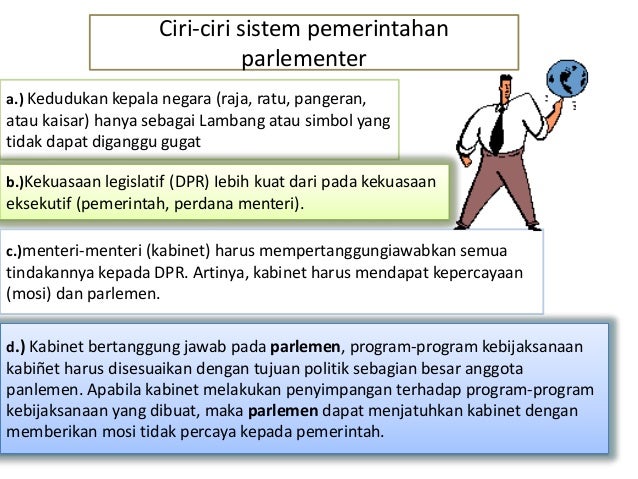 Ciri-ciri sistem pemerintahan parlementer

a.) Kedudukan kepala negara (raja, ratu, pangeran, atau kaisar) hanya sebagai Lambang atau simbol yang tidak dapat diganggu gugat

b.)Kekuasaan legislatif (DPR) lebih kuat dari pada kekuasaan eksekutif (pemerintah, perdana menteri).

c.)menteri-menteri (kabinet) harus mempertanggungiawabkan semua tindakannya kepada DPR. Artinya, kabinet harus mendapat kepercayaan (mosi) dan parlemen.

d.) Kabinet bertanggung jawab pada parlemen, program-program kebijaksanaan kabiñet harus disesuaikan dengan tujuan politik sebagian besar anggota panlemen. Apabila kabinet melakukan penyimpangan terhadap program-program kebijaksanaan yang dibuat, maka parlemen dapat menjatuhkan kabinet dengan memberikan mosi tidak percaya kepada pemerintah.